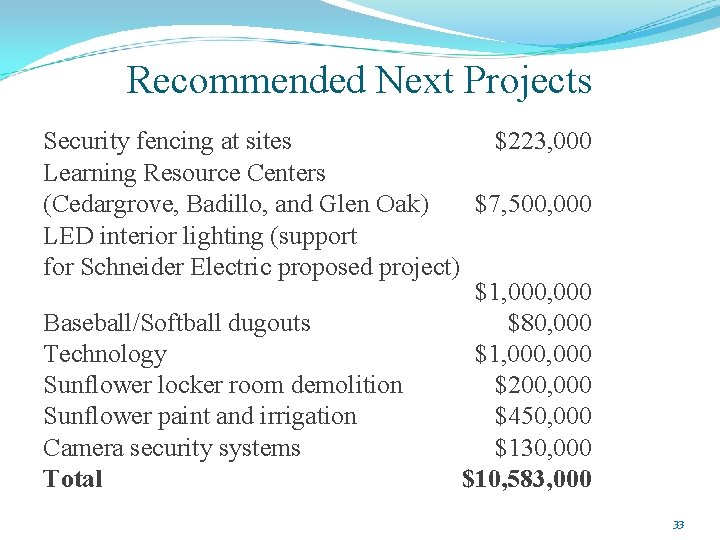 Recommended Next Projects

Security fencing at sites $223,000
Learning Resource Centers
(Cedargrove, Badillo, and Glen Oak) $7,500,000
LED interior lighting (support
for Schneider Electric proposed project)
$1,000,000
Baseball/Softball dugouts $80,000
Technology $1,000,000
Sunflower locker room demolition $200,000
Sunflower paint and irrigation $450,000
Camera security systems $130,000
**Total** **$10,583,000**

33